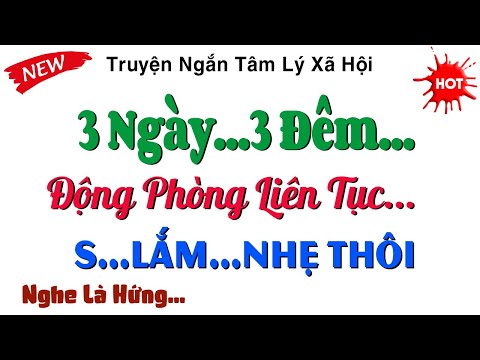 NEW

Truyện Ngắn Tâm Lý Xã Hội

HOT

3 Ngày...3 Đêm...

Động Phòng Liên Tục...

S...LẮM...NHẸ THÔI

Nghe Là Hứng...